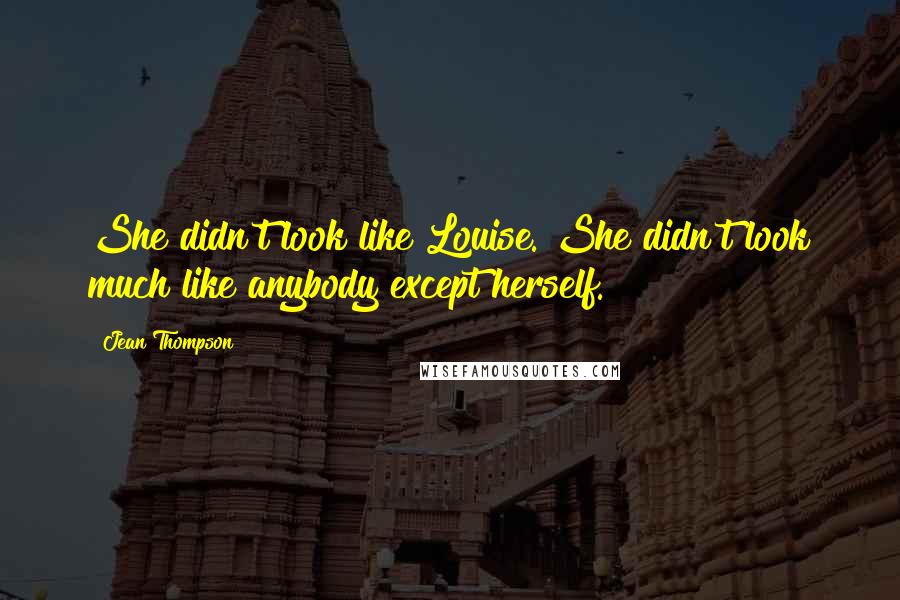 She didn't look like Louise. She didn't look much like anybody except herself.

Jean Thompson

WISEFAMOUSQUOTES.COM